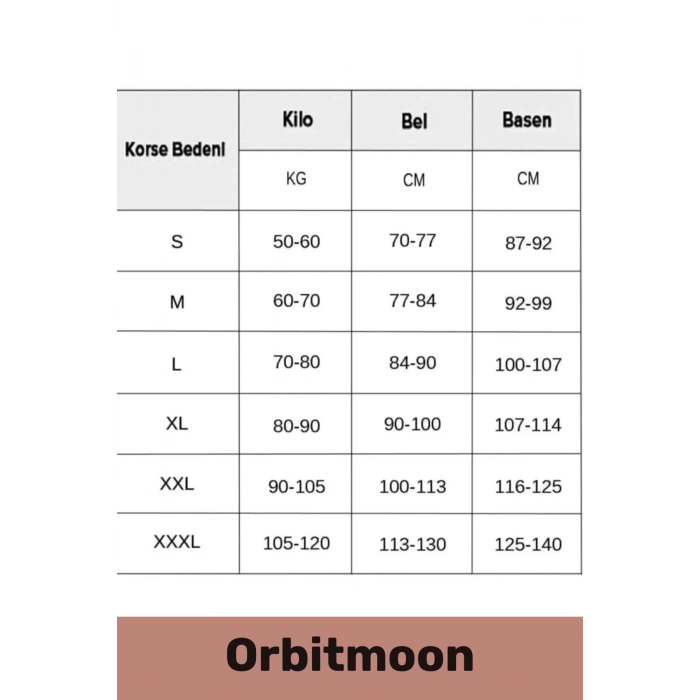 | Korse Bedeni | Kilo | Bel | Basen |
|---|---|---|---|
| | KG | CM | CM |
| S | 50-60 | 70-77 | 87-92 |
| M | 60-70 | 77-84 | 92-99 |
| L | 70-80 | 84-90 | 100-107 |
| XL | 80-90 | 90-100 | 107-114 |
| XXL | 90-105 | 100-113 | 116-125 |
| XXXL | 105-120 | 113-130 | 125-140 |

Orbitmoon